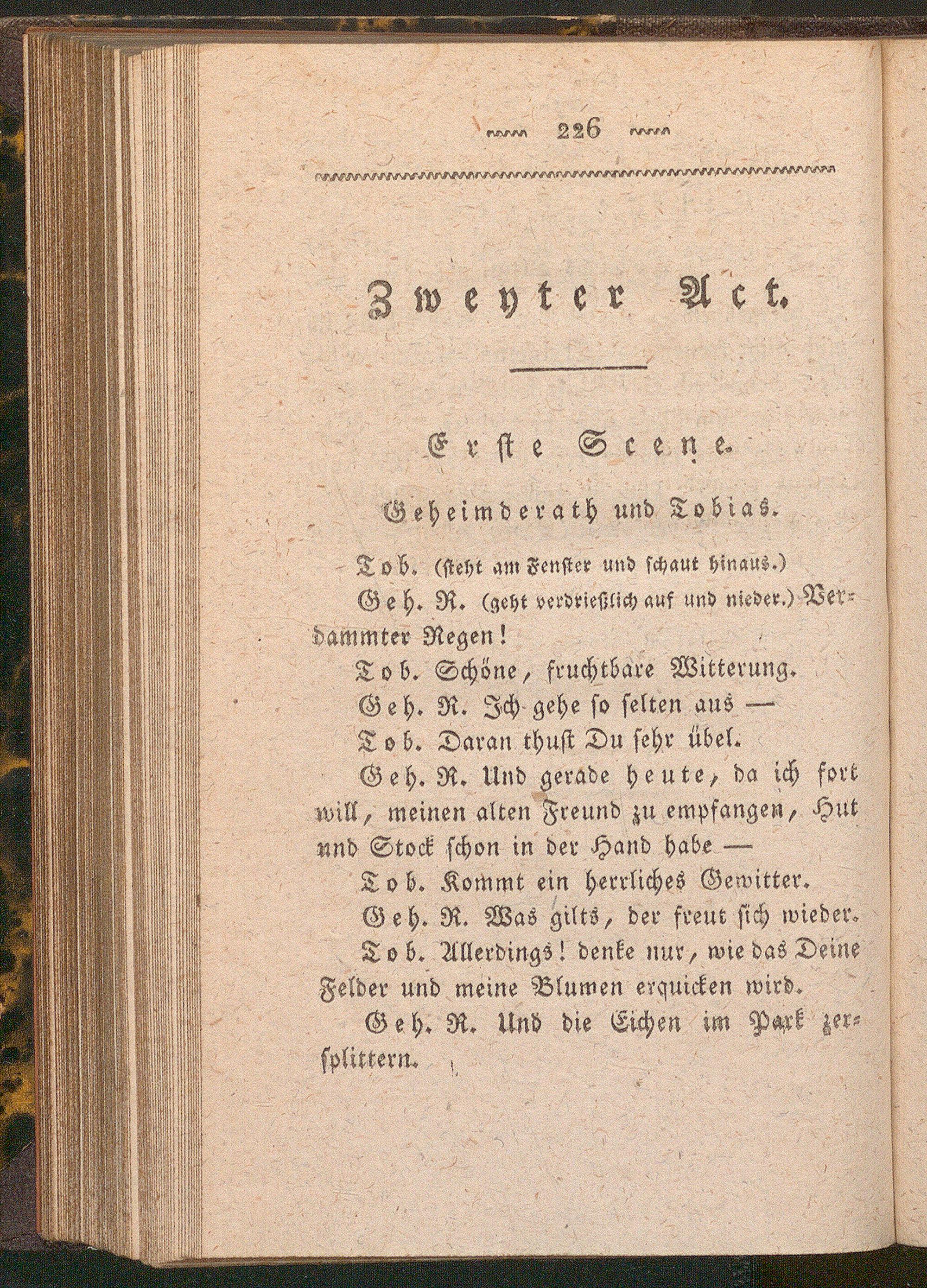 226

Zweyter Act.

Erste Scene.

Geheimderath und Tobias.

Tob. (steht am Fenster und schaut hinaus.)

Geh. R. (geht verdrießlich auf und nieder.) Verdammter Regen!

Tob. Schöne, fruchtbare Witterung.

Geh. R. Ich gehe so selten aus —

Tob. Daran thust Du sehr übel.

Geh. R. Und gerade heute, da ich fort will, meinen alten Freund zu empfangen, Hut und Stock schon in der Hand habe —

Tob. Kommt ein herrliches Gewitter.

Geh. R. Was gilts, der freut sich wieder.

Tob. Allerdings! denke nur, wie das Deine Felder und meine Blumen erquicken wird.

Geh. R. Und die Eichen im Park zersplittern.